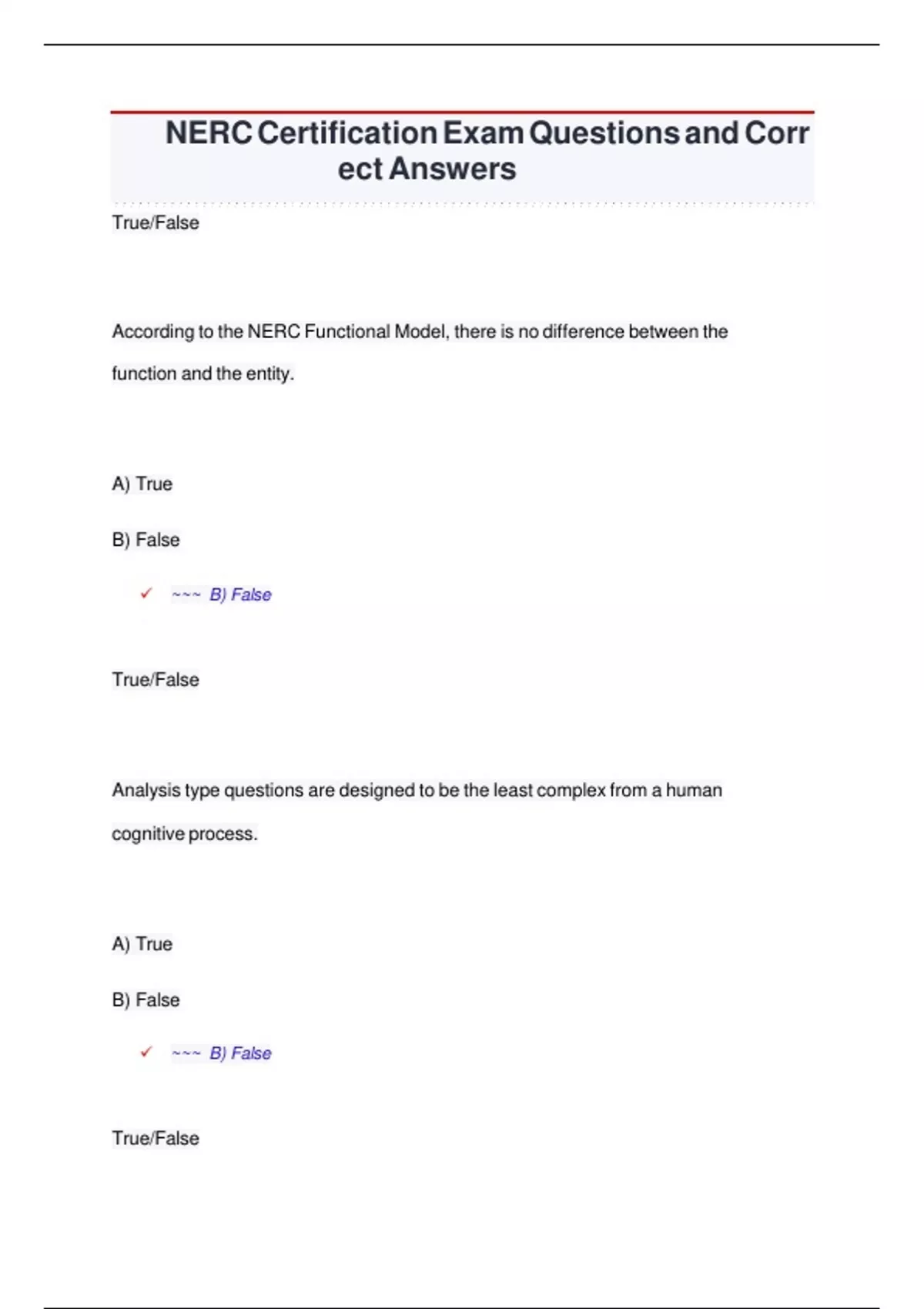 NERC Certification Exam Questions and Correct Answers

True/False

According to the NERC Functional Model, there is no difference between the function and the entity.

A) True

B) False

✓ ~~~ B) False

True/False

Analysis type questions are designed to be the least complex from a human cognitive process.

A) True

B) False

✓ ~~~ B) False

True/False